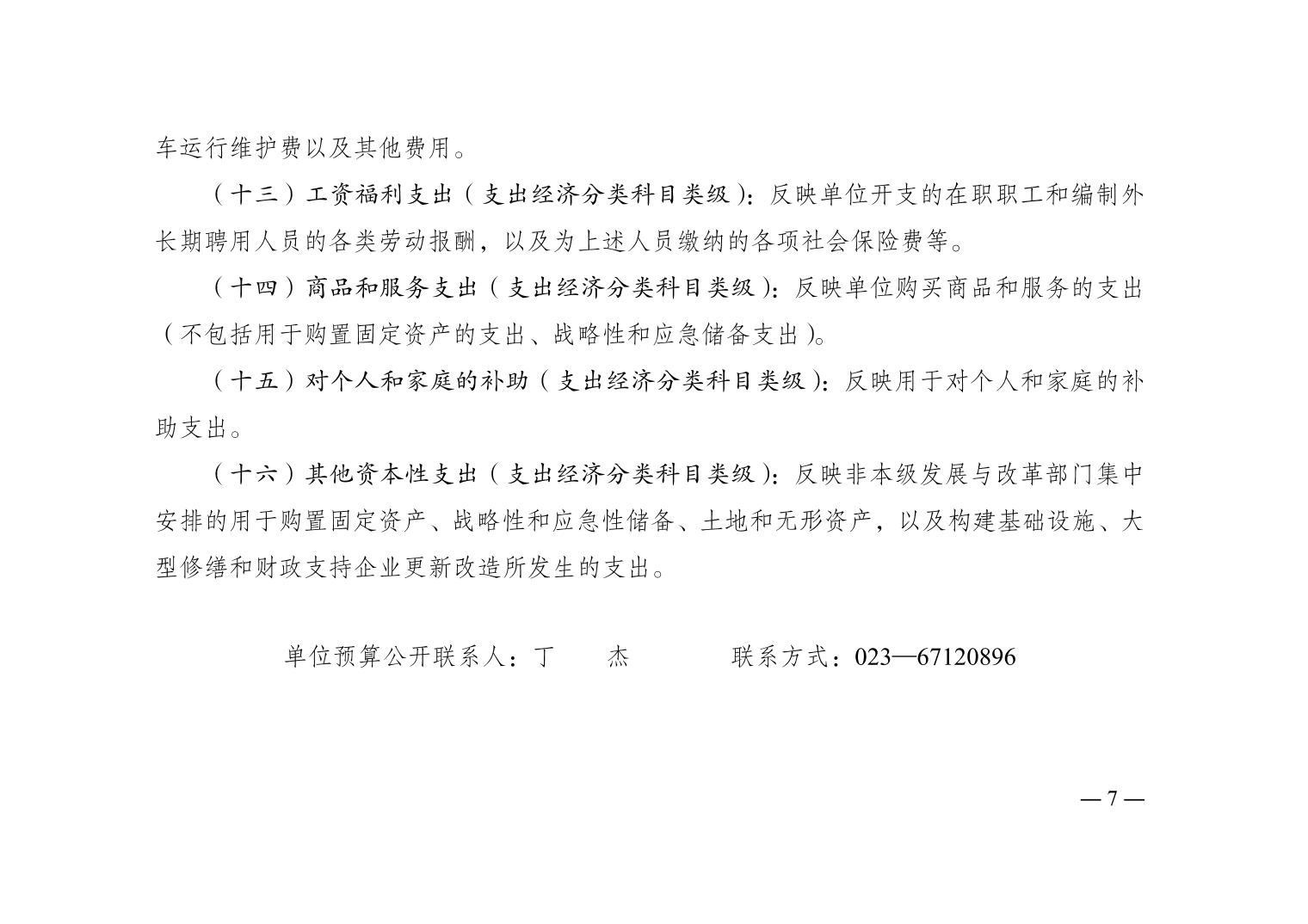 车运行维护费以及其他费用。

（十三）工资福利支出（支出经济分类科目类级）：反映单位开支的在职职工和编制外长期聘用人员的各类劳动报酬，以及为上述人员缴纳的各项社会保险费等。

（十四）商品和服务支出（支出经济分类科目类级）：反映单位购买商品和服务的支出（不包括用于购置固定资产的支出、战略性和应急储备支出）。

（十五）对个人和家庭的补助（支出经济分类科目类级）：反映用于对个人和家庭的补助支出。

（十六）其他资本性支出（支出经济分类科目类级）：反映非本级发展与改革部门集中安排的用于购置固定资产、战略性和应急性储备、土地和无形资产，以及构建基础设施、大型修缮和财政支持企业更新改造所发生的支出。

单位预算公开联系人：丁　杰　　联系方式：023—67120896

—7—